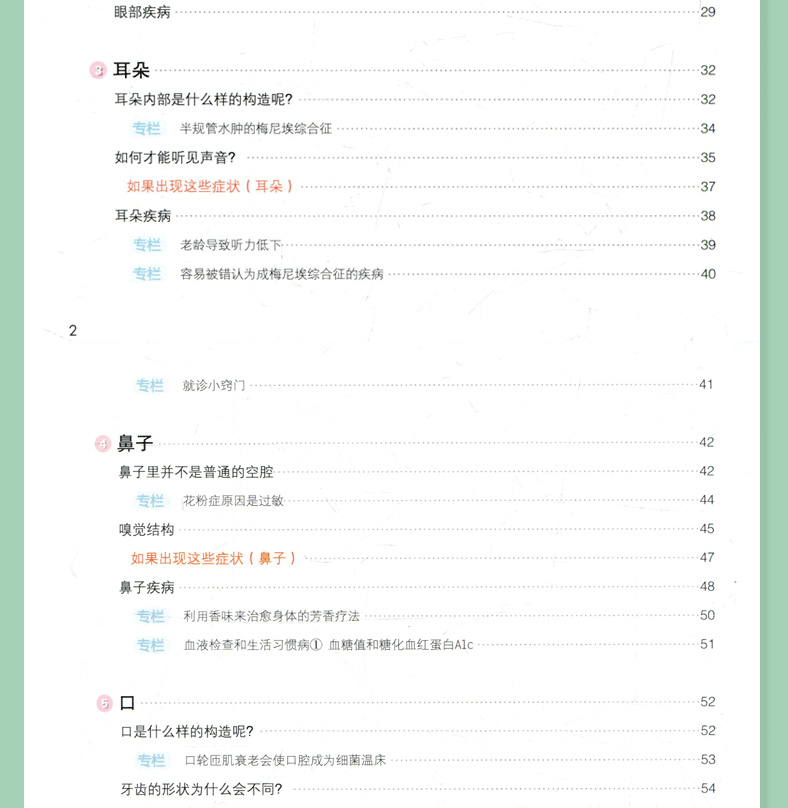 眼部疾病 29

3 耳朵 32

耳朵内部是什么样的构造呢? 32

专栏 半规管水肿的梅尼埃综合征 34

如何才能听见声音? 35

如果出现这些症状(耳朵) 37

耳朵疾病 38

专栏 老龄导致听力低下 39

专栏 容易被错认为成梅尼埃综合征的疾病 40

2

专栏 就诊小窍门 41

4 鼻子 42

鼻子里并不是普通的空腔 42

专栏 花粉症原因是过敏 44

嗅觉结构 45

如果出现这些症状(鼻子) 47

鼻子疾病 48

专栏 利用香味来治愈身体的芳香疗法 50

专栏 血液检查和生活习惯病① 血糖值和糖化血红蛋白A1c 51

5 口 52

口是什么样的构造呢? 52

专栏 口轮匝肌衰老会使口腔成为细菌温床 53

牙齿的形状为什么会不同? 54